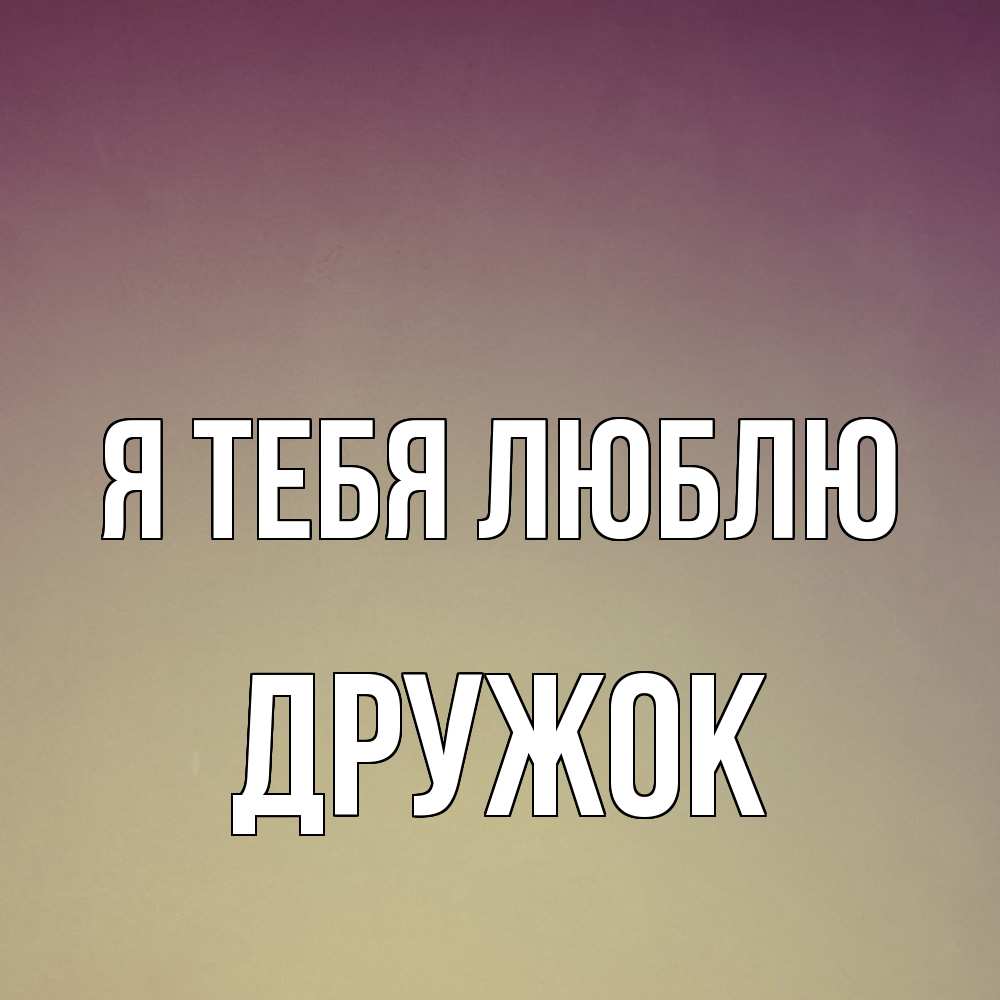 Я ТЕБЯ ЛЮБЛЮ
ДРУЖОК